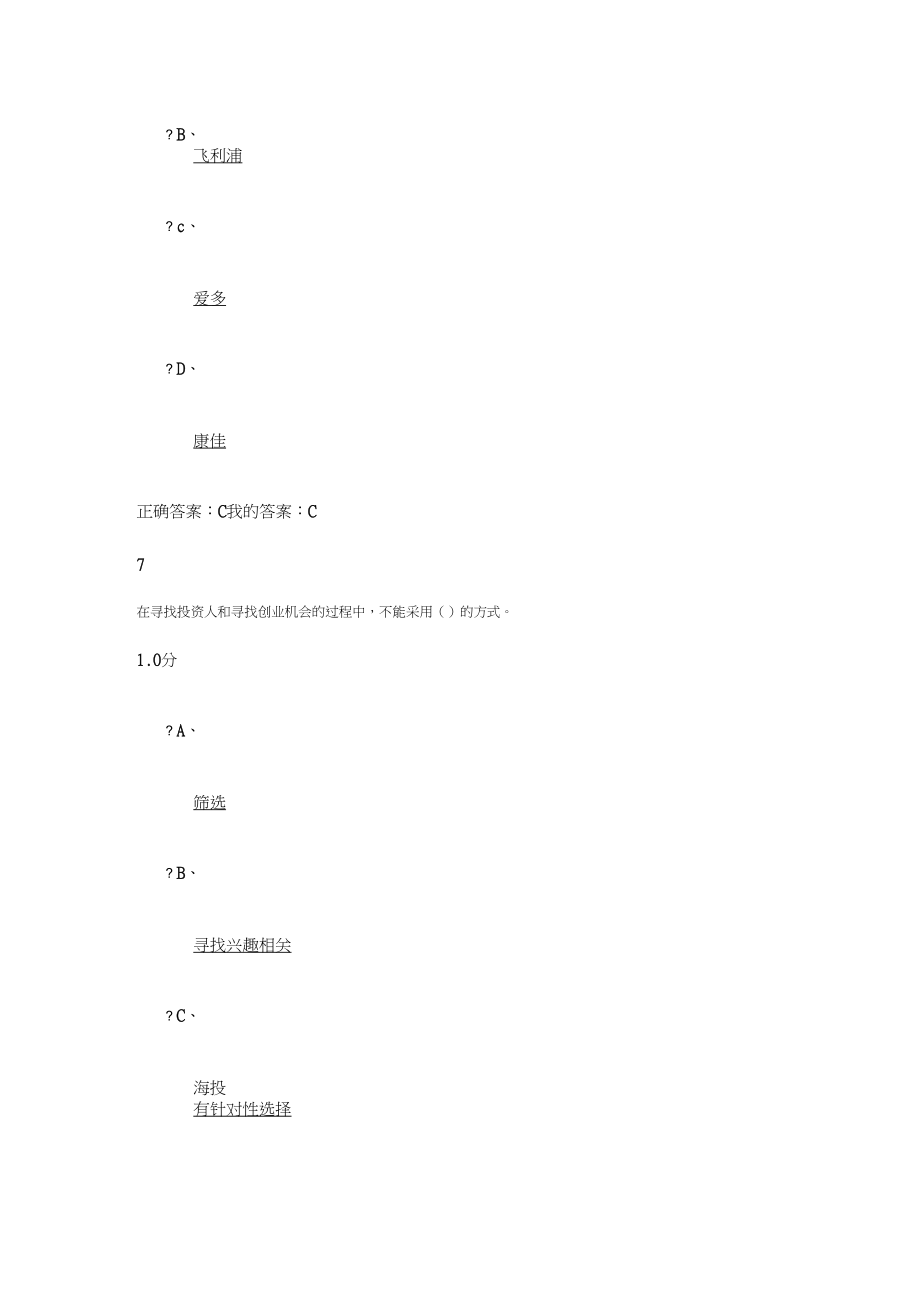 ? B、

飞利浦

? c、

爱多

? D、

康佳

正确答案：C我的答案：C

7

在寻找投资人和寻找创业机会的过程中，不能采用（ ）的方式。

1.0分

? A、

筛选

? B、

寻找兴趣相关

? C、

海投
有针对性选择